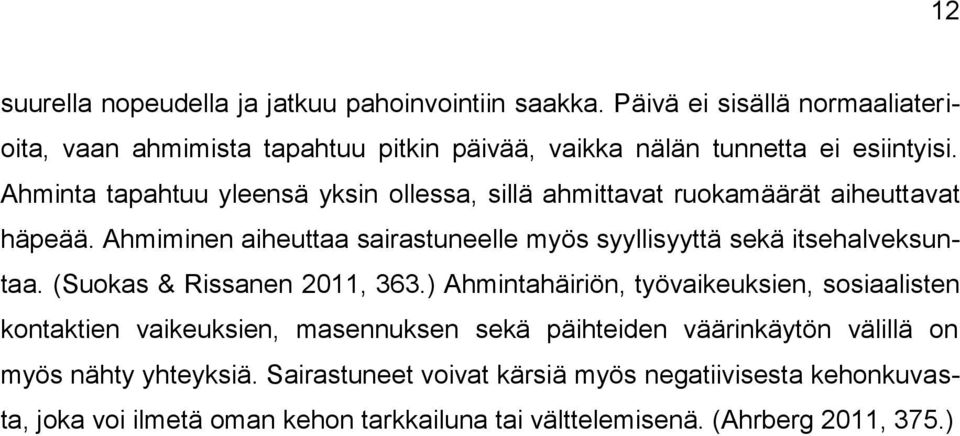 12

suurella nopeudella ja jatkuu pahoinvointiin saakka. Päivä ei sisällä normaaliaterioita, vaan ahmimista tapahtuu pitkin päivää, vaikka nälän tunnetta ei esiintyisi. Ahminta tapahtuu yleensä yksin ollessa, sillä ahmittavat ruokamäärät aiheuttavat häpeää. Ahmiminen aiheuttaa sairastuneelle myös syyllisyyttä sekä itsehalveksuntaa. (Suokas & Rissanen 2011, 363.) Ahmintahäiriön, työvaikeuksien, sosiaalisten kontaktien vaikeuksien, masennuksen sekä päihteiden väärinkäytön välillä on myös nähty yhteyksiä. Sairastuneet voivat kärsiä myös negatiivisesta kehonkuvasta, joka voi ilmetä oman kehon tarkkailuna tai välttelemisenä. (Ahrberg 2011, 375.)